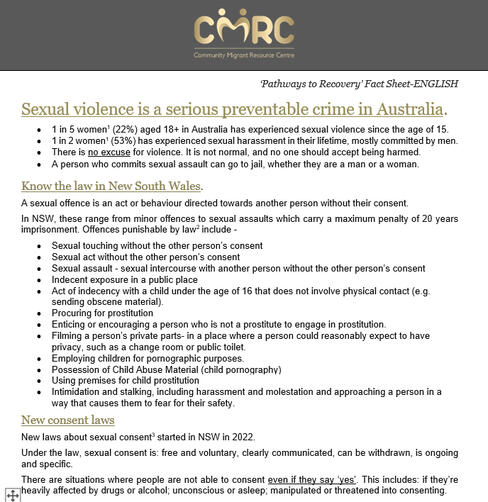 CMRC
Community Migrant Resource Centre

'Pathways to Recovery' Fact Sheet-ENGLISH

Sexual violence is a serious preventable crime in Australia.

- 1 in 5 women$^1$ (22%) aged 18+ in Australia has experienced sexual violence since the age of 15.
- 1 in 2 women$^1$ (53%) has experienced sexual harassment in their lifetime, mostly committed by men.
- There is no excuse for violence. It is not normal, and no one should accept being harmed.
- A person who commits sexual assault can go to jail, whether they are a man or a woman.

Know the law in New South Wales.

A sexual offence is an act or behaviour directed towards another person without their consent.

In NSW, these range from minor offences to sexual assaults which carry a maximum penalty of 20 years imprisonment. Offences punishable by law$^2$ include -

- Sexual touching without the other person's consent
- Sexual act without the other person's consent
- Sexual assault - sexual intercourse with another person without the other person's consent
- Indecent exposure in a public place
- Act of indecency with a child under the age of 16 that does not involve physical contact (e.g. sending obscene material).
- Procuring for prostitution
- Enticing or encouraging a person who is not a prostitute to engage in prostitution.
- Filming a person's private parts- in a place where a person could reasonably expect to have privacy, such as a change room or public toilet.
- Employing children for pornographic purposes.
- Possession of Child Abuse Material (child pornography)
- Using premises for child prostitution
- Intimidation and stalking, including harassment and molestation and approaching a person in a way that causes them to fear for their safety.

New consent laws

New laws about sexual consent$^3$ started in NSW in 2022.

Under the law, sexual consent is: free and voluntary, clearly communicated, can be withdrawn, is ongoing and specific.

There are situations where people are not able to consent even if they say 'yes'. This includes: if they're heavily affected by drugs or alcohol; unconscious or asleep; manipulated or threatened into consenting.